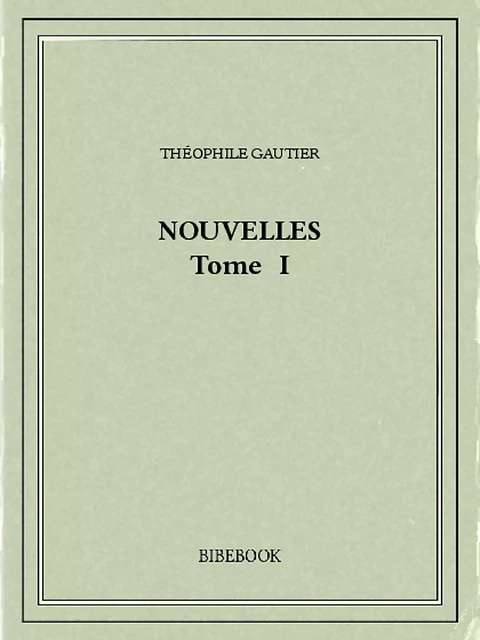 THÉOPHILE GAUTIER

NOUVELLES
Tome I

BIBEBOOK